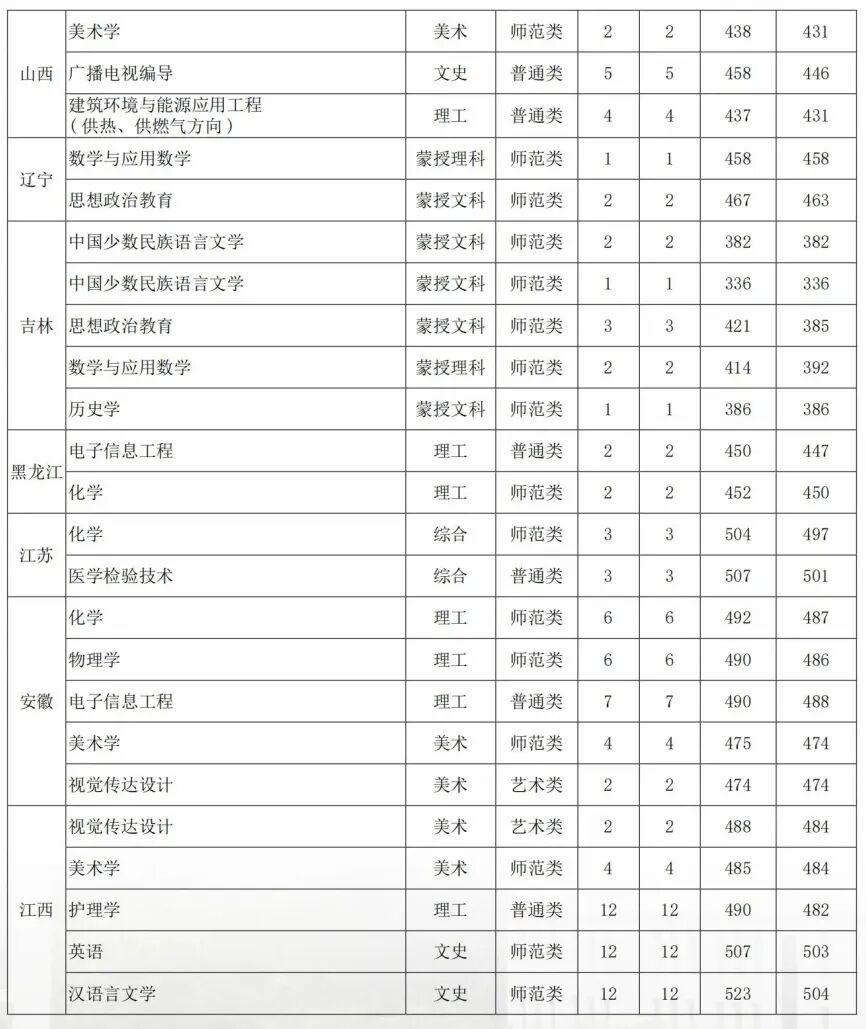 | 山西 | 美术学 | 美术 | 师范类 | 2 | 2 | 438 | 431 |
|---|---|---|---|---|---|---|---|
|  | 广播电视编导 | 文史 | 普通类 | 5 | 5 | 458 | 446 |
|  | 建筑环境与能源应用工程（供热、供燃气方向） | 理工 | 普通类 | 4 | 4 | 437 | 431 |
| 辽宁 | 数学与应用数学 | 蒙授理科 | 师范类 | 1 | 1 | 458 | 458 |
|  | 思想政治教育 | 蒙授文科 | 师范类 | 2 | 2 | 467 | 463 |
| 吉林 | 中国少数民族语言文学 | 蒙授文科 | 师范类 | 2 | 2 | 382 | 382 |
|  | 中国少数民族语言文学 | 蒙授文科 | 师范类 | 1 | 1 | 336 | 336 |
|  | 思想政治教育 | 蒙授文科 | 师范类 | 3 | 3 | 421 | 385 |
|  | 数学与应用数学 | 蒙授理科 | 师范类 | 2 | 2 | 414 | 392 |
|  | 历史学 | 蒙授文科 | 师范类 | 1 | 1 | 386 | 386 |
| 黑龙江 | 电子信息工程 | 理工 | 普通类 | 2 | 2 | 450 | 447 |
|  | 化学 | 理工 | 师范类 | 2 | 2 | 452 | 450 |
| 江苏 | 化学 | 综合 | 师范类 | 3 | 3 | 504 | 497 |
|  | 医学检验技术 | 综合 | 普通类 | 3 | 3 | 507 | 501 |
| 安徽 | 化学 | 理工 | 师范类 | 6 | 6 | 492 | 487 |
|  | 物理学 | 理工 | 师范类 | 6 | 6 | 490 | 486 |
|  | 电子信息工程 | 理工 | 普通类 | 7 | 7 | 490 | 488 |
|  | 美术学 | 美术 | 师范类 | 4 | 4 | 475 | 474 |
|  | 视觉传达设计 | 美术 | 艺术类 | 2 | 2 | 474 | 474 |
| 江西 | 视觉传达设计 | 美术 | 艺术类 | 2 | 2 | 488 | 484 |
|  | 美术学 | 美术 | 师范类 | 4 | 4 | 485 | 484 |
|  | 护理学 | 理工 | 普通类 | 12 | 12 | 490 | 482 |
|  | 英语 | 文史 | 师范类 | 12 | 12 | 507 | 503 |
|  | 汉语言文学 | 文史 | 师范类 | 12 | 12 | 523 | 504 |